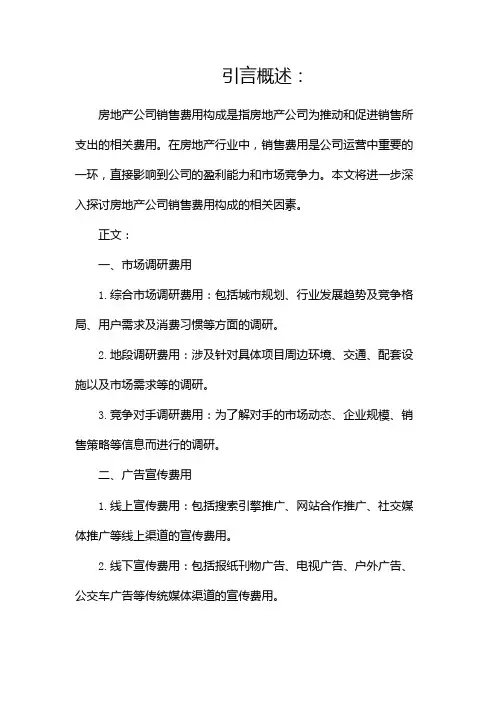 引言概述：

房地产公司销售费用构成是指房地产公司为推动和促进销售所支出的相关费用。在房地产行业中，销售费用是公司运营中重要的一环，直接影响到公司的盈利能力和市场竞争力。本文将进一步深入探讨房地产公司销售费用构成的相关因素。

正文：

一、市场调研费用

1. 综合市场调研费用：包括城市规划、行业发展趋势及竞争格局、用户需求及消费习惯等方面的调研。

2. 地段调研费用：涉及针对具体项目周边环境、交通、配套设施以及市场需求等的调研。

3. 竞争对手调研费用：为了解对手的市场动态、企业规模、销售策略等信息而进行的调研。

二、广告宣传费用

1. 线上宣传费用：包括搜索引擎推广、网站合作推广、社交媒体推广等线上渠道的宣传费用。

2. 线下宣传费用：包括报纸刊物广告、电视广告、户外广告、公交车广告等传统媒体渠道的宣传费用。